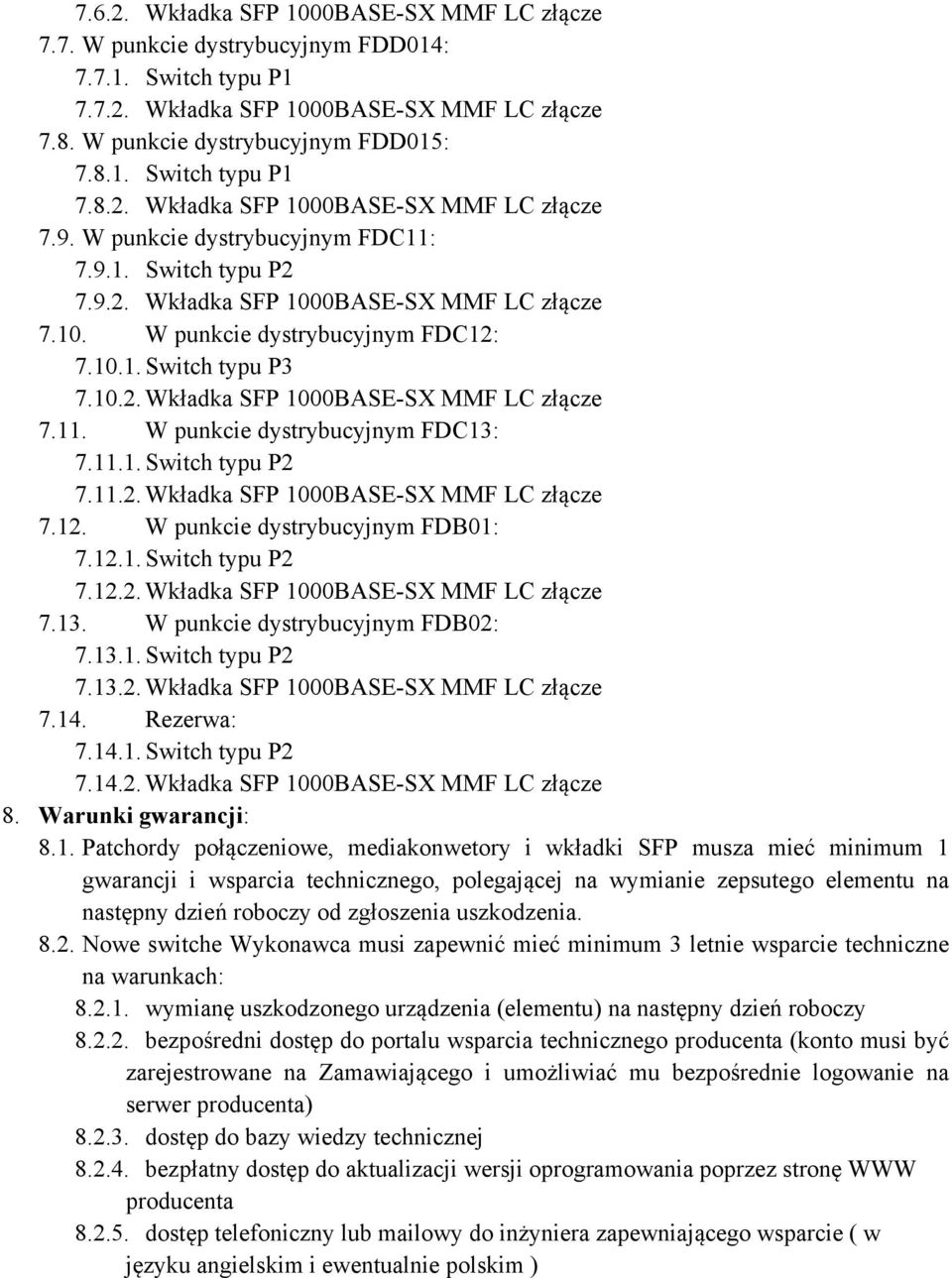 7.6.2. Wkładka SFP 1000BASE-SX MMF LC złącze
7.7. W punkcie dystrybucyjnym FDD014:
7.7.1. Switch typu P1
7.7.2. Wkładka SFP 1000BASE-SX MMF LC złącze
7.8. W punkcie dystrybucyjnym FDD015:
7.8.1. Switch typu P1
7.8.2. Wkładka SFP 1000BASE-SX MMF LC złącze
7.9. W punkcie dystrybucyjnym FDC11:
7.9.1. Switch typu P2
7.9.2. Wkładka SFP 1000BASE-SX MMF LC złącze
7.10. W punkcie dystrybucyjnym FDC12:
7.10.1. Switch typu P3
7.10.2. Wkładka SFP 1000BASE-SX MMF LC złącze
7.11. W punkcie dystrybucyjnym FDC13:
7.11.1. Switch typu P2
7.11.2. Wkładka SFP 1000BASE-SX MMF LC złącze
7.12. W punkcie dystrybucyjnym FDB01:
7.12.1. Switch typu P2
7.12.2. Wkładka SFP 1000BASE-SX MMF LC złącze
7.13. W punkcie dystrybucyjnym FDB02:
7.13.1. Switch typu P2
7.13.2. Wkładka SFP 1000BASE-SX MMF LC złącze
7.14. Rezerwa:
7.14.1. Switch typu P2
7.14.2. Wkładka SFP 1000BASE-SX MMF LC złącze
8. Warunki gwarancji:
8.1. Patchordy połączeniowe, mediakonwetory i wkładki SFP musza mieć minimum 1 gwarancji i wsparcia technicznego, polegającej na wymianie zepsutego elementu na następny dzień roboczy od zgłoszenia uszkodzenia.
8.2. Nowe switche Wykonawca musi zapewnić mieć minimum 3 letnie wsparcie techniczne na warunkach:
8.2.1. wymianę uszkodzonego urządzenia (elementu) na następny dzień roboczy
8.2.2. bezpośredni dostęp do portalu wsparcia technicznego producenta (konto musi być zarejestrowane na Zamawiającego i umożliwiać mu bezpośrednie logowanie na serwer producenta)
8.2.3. dostęp do bazy wiedzy technicznej
8.2.4. bezpłatny dostęp do aktualizacji wersji oprogramowania poprzez stronę WWW producenta
8.2.5. dostęp telefoniczny lub mailowy do inżyniera zapewniającego wsparcie ( w języku angielskim i ewentualnie polskim )